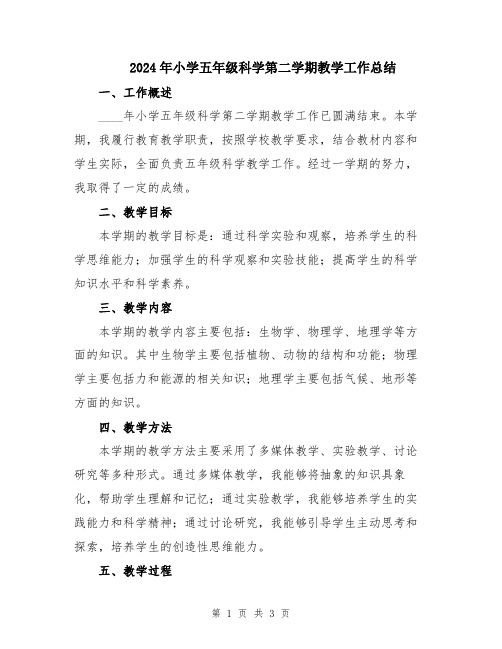 2024年小学五年级科学第二学期教学工作总结

一、工作概述

____年小学五年级科学第二学期教学工作已圆满结束。本学期，我履行教育教学职责，按照学校教学要求，结合教材内容和学生实际，全面负责五年级科学教学工作。经过一学期的努力，我取得了一定的成绩。

二、教学目标

本学期的教学目标是：通过科学实验和观察，培养学生的科学思维能力；加强学生的科学观察和实验技能；提高学生的科学知识水平和科学素养。

三、教学内容

本学期的教学内容主要包括：生物学、物理学、地理学等方面的知识。其中生物学主要包括植物、动物的结构和功能；物理学主要包括力和能源的相关知识；地理学主要包括气候、地形等方面的知识。

四、教学方法

本学期的教学方法主要采用了多媒体教学、实验教学、讨论研究等多种形式。通过多媒体教学，我能够将抽象的知识具象化，帮助学生理解和记忆；通过实验教学，我能够培养学生的实践能力和科学精神；通过讨论研究，我能够引导学生主动思考和探索，培养学生的创造性思维能力。

五、教学过程

第 1 页 共 3 页